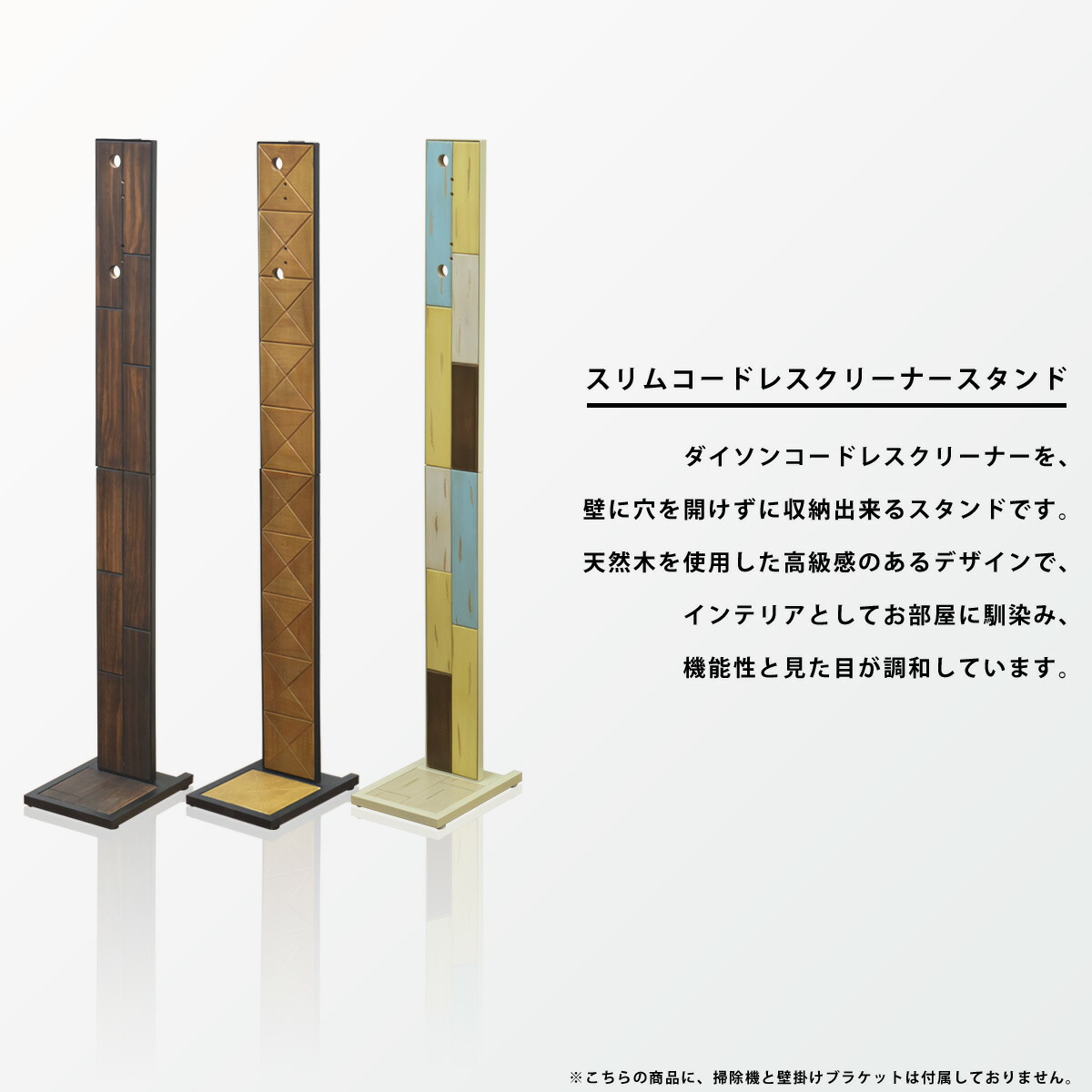 スリムコードレスクリーナースタンド

ダイソンコードレスクリーナーを、
壁に穴を開けずに収納出来るスタンドです。
天然木を使用した高級感のあるデザインで、
インテリアとしてお部屋に馴染み、
機能性と見た目が調和しています。

※こちらの商品に、掃除機と壁掛けブラケットは付属しておりません。